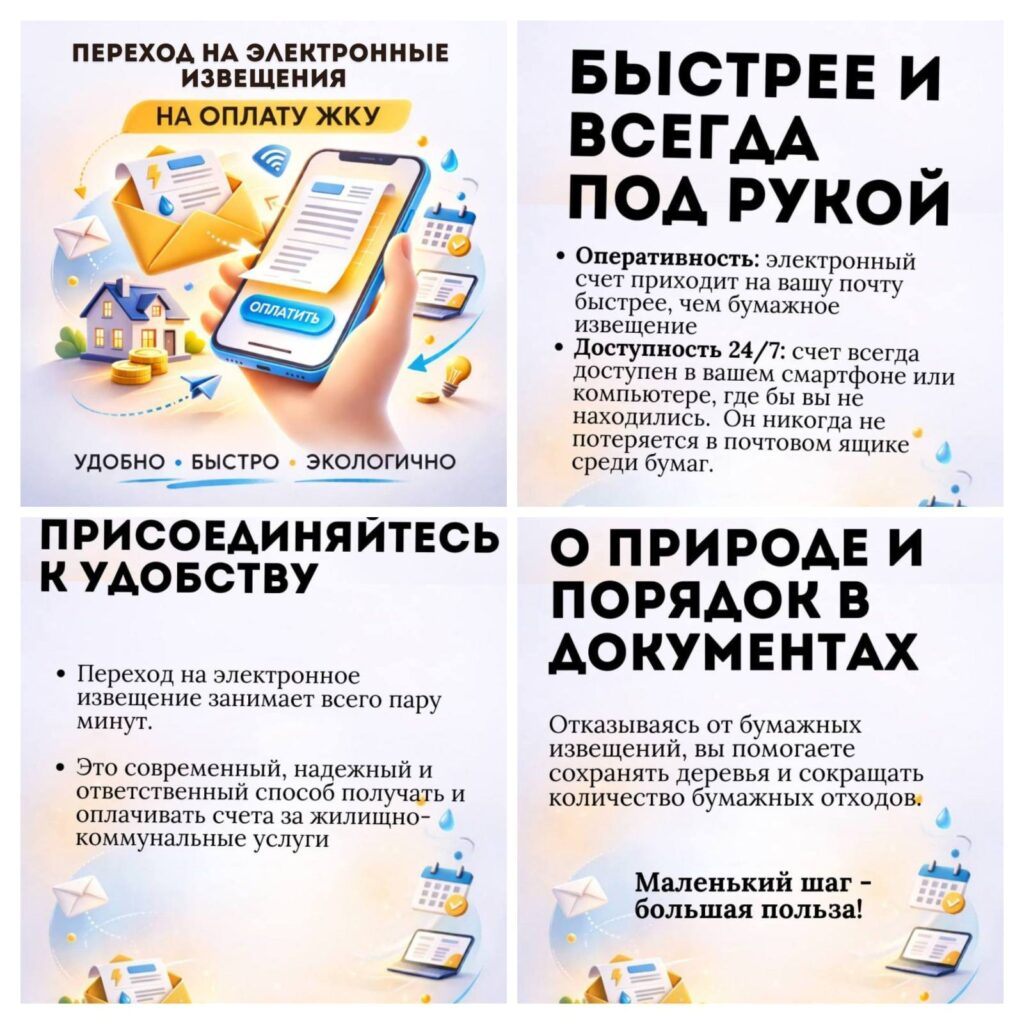 ПЕРЕХОД НА ЭЛЕКТРОННЫЕ ИЗВЕЩЕНИЯ

НА ОПЛАТУ ЖКУ

ОПЛАТИТЬ

УДОБНО • БЫСТРО • ЭКОЛОГИЧНО

БЫСТРЕЕ И ВСЕГДА ПОД РУКОЙ

• Оперативность: электронный счет приходит на вашу почту быстрее, чем бумажное извещение
• Доступность 24/7: счет всегда доступен в вашем смартфоне или компьютере, где бы вы не находились. Он никогда не потеряется в почтовом ящике среди бумаг.

ПРИСОЕДИНЯЙТЕСЬ К УДОБСТВУ

• Переход на электронное извещение занимает всего пару минут.

• Это современный, надежный и ответственный способ получать и оплачивать счета за жилищно-коммунальные услуги

О ПРИРОДЕ И ПОРЯДОК В ДОКУМЕНТАХ

Отказываясь от бумажных извещений, вы помогаете сохранять деревья и сокращать количество бумажных отходов.

Маленький шаг - большая польза!